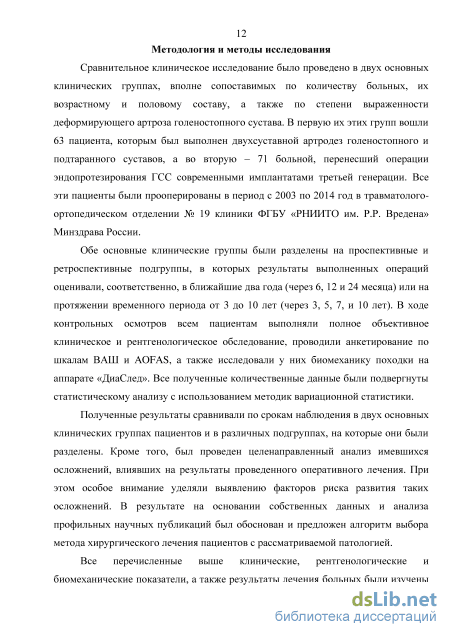 12

Методология и методы исследования

Сравнительное клиническое исследование было проведено в двух основных клинических группах, вполне сопоставимых по количеству больных, их возрастному и половому составу, а также по степени выраженности деформирующего артроза голеностопного сустава. В первую их этих групп вошли 63 пациента, которым был выполнен двухсуставной артродез голеностопного и подтаранного суставов, а во вторую – 71 больной, перенесший операции эндопротезирования ГСС современными имплантатами третьей генерации. Все эти пациенты были прооперированы в период с 2003 по 2014 год в травматолого-ортопедическом отделении № 19 клиники ФГБУ «РНИИТО им. Р.Р. Вредена» Минздрава России.

Обе основные клинические группы были разделены на проспективные и ретроспективные подгруппы, в которых результаты выполненных операций оценивали, соответственно, в ближайшие два года (через 6, 12 и 24 месяца) или на протяжении временного периода от 3 до 10 лет (через 3, 5, 7, и 10 лет). В ходе контрольных осмотров всем пациентам выполняли полное объективное клиническое и рентгенологическое обследование, проводили анкетирование по шкалам ВАШ и AOFAS, а также исследовали у них биомеханику походки на аппарате «ДиаСлед». Все полученные количественные данные были подвергнуты статистическому анализу с использованием методик вариационной статистики.

Полученные результаты сравнивали по срокам наблюдения в двух основных клинических группах пациентов и в различных подгруппах, на которые они были разделены. Кроме того, был проведен целенаправленный анализ имевшихся осложнений, влиявших на результаты проведенного оперативного лечения. При этом особое внимание уделяли выявлению факторов риска развития таких осложнений. В результате на основании собственных данных и анализа профильных научных публикаций был обоснован и предложен алгоритм выбора метода хирургического лечения пациентов с рассматриваемой патологией.

Все перечисленные выше клинические, рентгенологические и биомеханические показатели, а также результаты лечения больных были изучены

dsLib.net
библиотека диссертаций